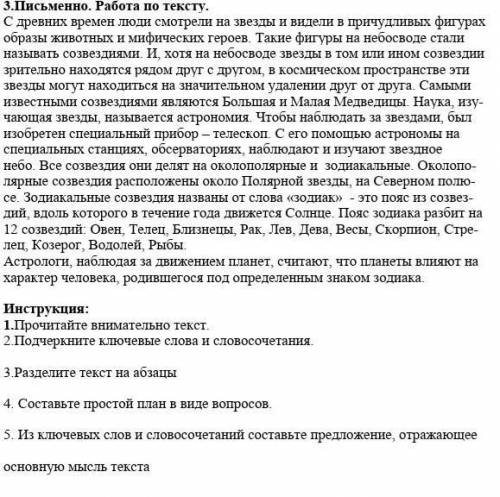 3.Письменно. Работа по тексту.
С древних времен люди смотрели на звезды и видели в причудливых фигурах образы животных и мифических героев. Такие фигуры на небосводе стали называть созвездиями. И, хотя на небосводе звезды в том или ином созвездии зрительно находятся рядом друг с другом, в космическом пространстве эти звезды могут находиться на значительном удалении друг от друга. Самыми известными созвездиями являются Большая и Малая Медведицы. Наука, изучающая звезды, называется астрономия. Чтобы наблюдать за звездами, был изобретен специальный прибор – телескоп. С его помощью астрономы на специальных станциях, обсерваториях, наблюдают и изучают звездное небо. Все созвездия они делят на околополярные и зодиакальные. Околополярные созвездия расположены около Полярной звезды, на Северном полюсе. Зодиакальные созвездия названы от слова «зодиак» - это пояс из созвездий, вдоль которого в течение года движется Солнце. Пояс зодиака разбит на 12 созвездий: Овен, Телец, Близнецы, Рак, Лев, Дева, Весы, Скорпион, Стрелец, Козерог, Водолей, Рыбы.
Астрологи, наблюдая за движением планет, считают, что планеты влияют на характер человека, родившегося под определенным знаком зодиака.

Инструкция:
1.Прочитайте внимательно текст.
2.Подчеркните ключевые слова и словосочетания.

3.Разделите текст на абзацы

4. Составьте простой план в виде вопросов.

5. Из ключевых слов и словосочетаний составьте предложение, отражающее

основную мысль текста